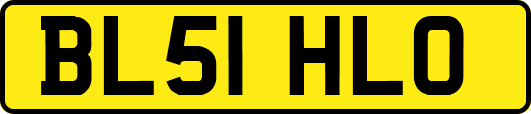 BL51 HLO